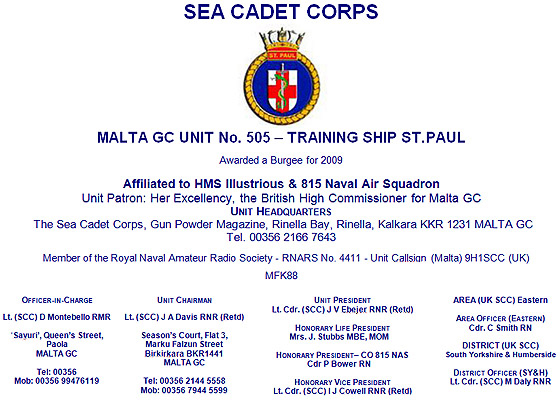 SEA CADET CORPS

ST. PAUL

MALTA GC UNIT No. 505 – TRAINING SHIP ST.PAUL

Awarded a Burgee for 2009

Affiliated to HMS Illustrious & 815 Naval Air Squadron
Unit Patron: Her Excellency, the British High Commissioner for Malta GC
UNIT HEADQUARTERS
The Sea Cadet Corps, Gun Powder Magazine, Rinella Bay, Rinella, Kalkara KKR 1231 MALTA GC
Tel. 00356 2166 7643

Member of the Royal Naval Amateur Radio Society - RNARS No. 4411 - Unit Callsign (Malta) 9H1SCC (UK) MFK88

OFFICER-IN-CHARGE
Lt. (SCC) D Montebello RMR

'Sayuri', Queen's Street, Paola
MALTA GC

Tel: 00356
Mob: 00356 99476119

UNIT CHAIRMAN
Lt. (SCC) J A Davis RNR (Retd)

Season's Court, Flat 3, Marku Falzun Street
Birkirkara BKR1441
MALTA GC

Tel: 00356 2144 5558
Mob: 00356 7944 5599

UNIT PRESIDENT
Lt. Cdr. (SCC) J V Ebejer RNR (Retd)

HONORARY LIFE PRESIDENT
Mrs. J. Stubbs MBE, MOM

HONORARY PRESIDENT– CO 815 NAS
Cdr P Bower RN

HONORARY VICE PRESIDENT
Lt. Cdr. (SCC) I J Cowell RNR (Retd)

AREA (UK SCC) Eastern

AREA OFFICER (EASTERN)
Cdr. C Smith RN

DISTRICT (UK SCC)
South Yorkshire & Humberside

DISTRICT OFFICER (SY&H)
Lt. Cdr. (SCC) M Daly RNR